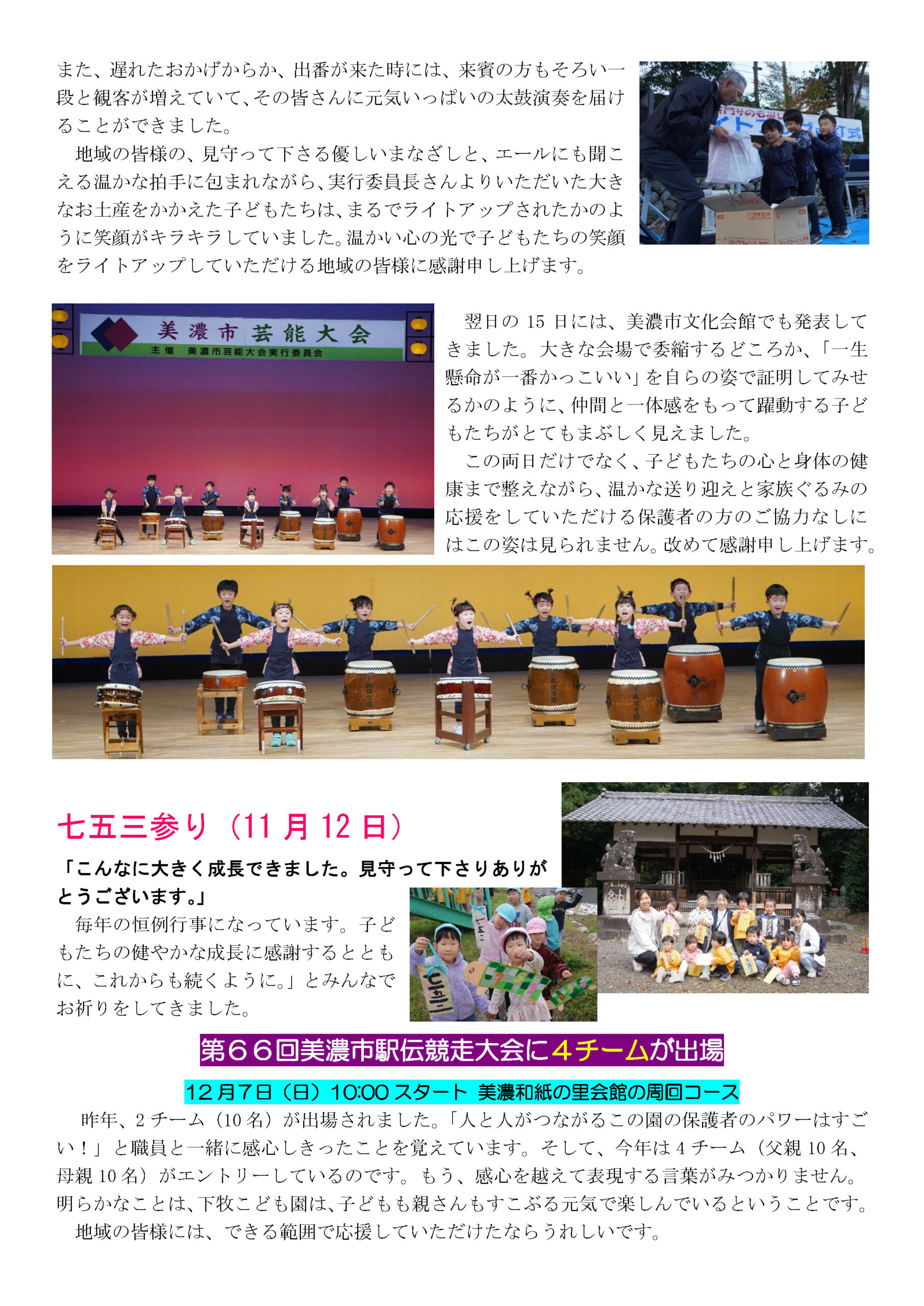 また、遅れたおかげからか、出番が来た時には、来賓の方もそろい一段と観客が増えていて、その皆さんに元気いっぱいの太鼓演奏を届けることができました。

地域の皆様の、見守って下さる優しいまなざしと、エールにも聞こえる温かな拍手に包まれながら、実行委員長さんよりいただいた大きなお土産をかかえた子どもたちは、まるでライトアップされたかのように笑顔がキラキラしていました。温かい心の光で子どもたちの笑顔をライトアップしていただける地域の皆様に感謝申し上げます。

美濃市芸能大会
主催 美濃市芸能大会実行委員会

翌日の15日には、美濃市文化会館でも発表してきました。大きな会場で委縮するどころか、「一生懸命が一番かっこいい」を自らの姿で証明してみせるかのように、仲間と一体感をもって躍動する子どもたちがとてもまぶしく見えました。

この両日だけでなく、子どもたちの心と身体の健康まで整えながら、温かな送り迎えと家族ぐるみの応援をしていただける保護者の方のご協力なしにはこの姿は見られません。改めて感謝申し上げます。

七五三参り（11月12日）

「こんなに大きく成長できました。見守って下さりありがとうございます。」

毎年の恒例行事になっています。子どもたちの健やかな成長に感謝するとともに、これからも続くように。」とみんなでお祈りをしてきました。

第６６回美濃市駅伝競走大会に４チームが出場

12月7日（日）10:00スタート 美濃和紙の里会館の周回コース

昨年、2チーム（10名）が出場されました。「人と人がつながるこの園の保護者のパワーはすごい！」と職員と一緒に感心しきったことを覚えています。そして、今年は4チーム（父親10名、母親10名）がエントリーしているのです。もう、感心を越えて表現する言葉がみつかりません。明らかなことは、下牧こども園は、子どもも親さんもすこぶる元気で楽しんでいるということです。

地域の皆様には、できる範囲で応援していただけたならうれしいです。